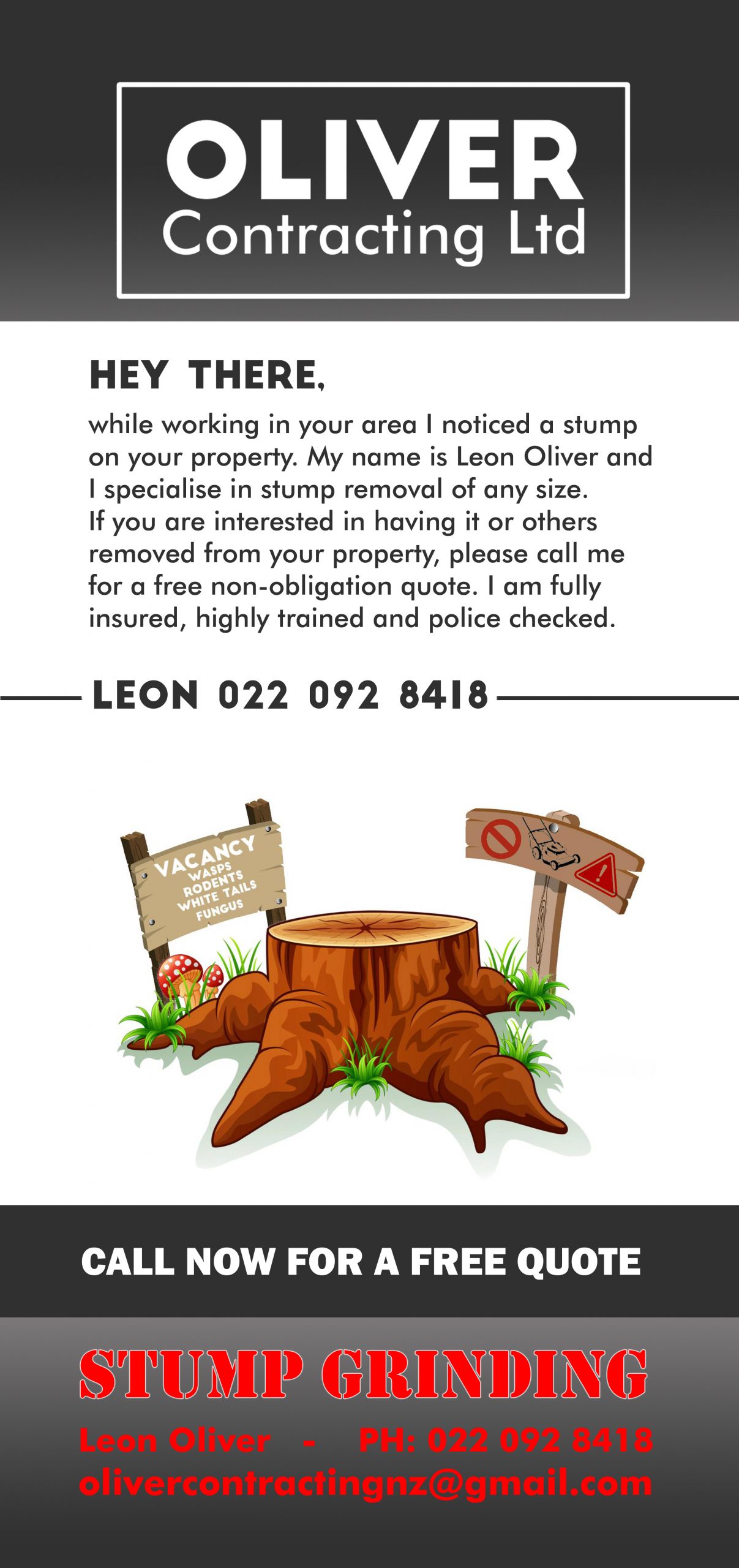 OLIVER
Contracting Ltd

HEY THERE,

while working in your area I noticed a stump on your property. My name is Leon Oliver and I specialise in stump removal of any size. If you are interested in having it or others removed from your property, please call me for a free non-obligation quote. I am fully insured, highly trained and police checked.

LEON 022 092 8418

VACANCY
WASPS
RODENTS
WHITE TAILS
FUNGUS

CALL NOW FOR A FREE QUOTE

STUMP GRINDING

Leon Oliver - PH: 022 092 8418
olivercontractingnz@gmail.com